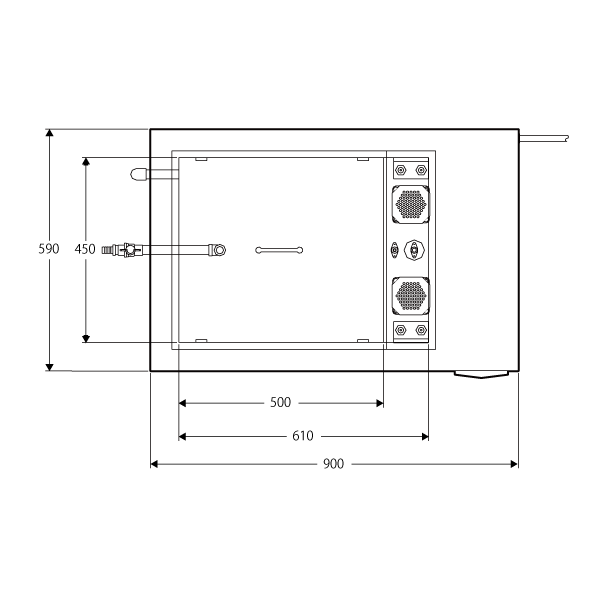 590
450
500
610
900